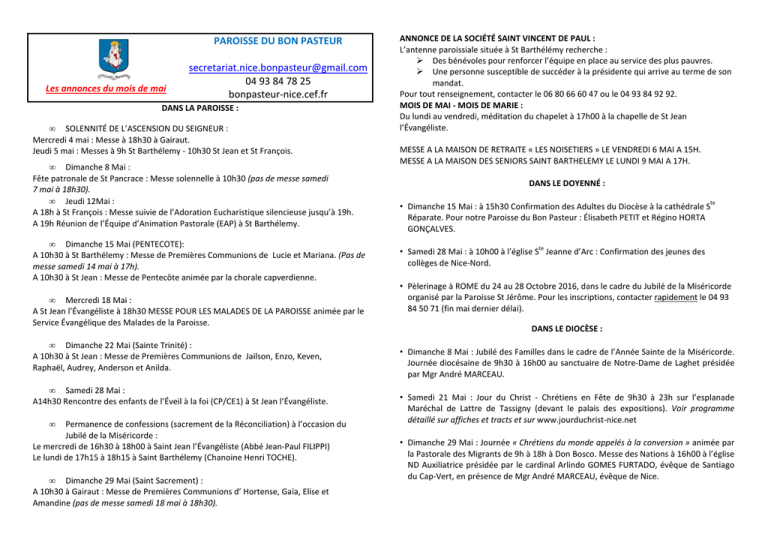 PAROISSE DU BON PASTEUR

secretariat.nice.bonpasteur@gmail.com
04 93 84 78 25
bonpasteur-nice.cef.fr

Les annonces du mois de mai

DANS LA PAROISSE :

∞ SOLENNITÉ DE L'ASCENSION DU SEIGNEUR :
Mercredi 4 mai : Messe à 18h30 à Gairaut.
Jeudi 5 mai : Messes à 9h St Barthélemy - 10h30 St Jean et St François.

∞ Dimanche 8 Mai :
Fête patronale de St Pancrace : Messe solennelle à 10h30 (pas de messe samedi 7 mai à 18h30).

∞ Jeudi 12Mai :
A 18h à St François : Messe suivie de l'Adoration Eucharistique silencieuse jusqu'à 19h.
A 19h Réunion de l'Équipe d'Animation Pastorale (EAP) à St Barthélemy.

∞ Dimanche 15 Mai (PENTECOTE):
A 10h30 à St Barthélemy : Messe de Premières Communions de Lucie et Mariana. (Pas de messe samedi 14 mai à 17h).
A 10h30 à St Jean : Messe de Pentecôte animée par la chorale capverdienne.

∞ Mercredi 18 Mai :
A St Jean l'Évangéliste à 18h30 MESSE POUR LES MALADES DE LA PAROISSE animée par le Service Évangélique des Malades de la Paroisse.

∞ Dimanche 22 Mai (Sainte Trinité) :
A 10h30 à St Jean : Messe de Premières Communions de Jailson, Enzo, Keven, Raphaël, Audrey, Anderson et Anilda.

∞ Samedi 28 Mai :
A14h30 Rencontre des enfants de l'Éveil à la foi (CP/CE1) à St Jean l'Évangéliste.

∞ Permanence de confessions (sacrement de la Réconciliation) à l'occasion du Jubilé de la Miséricorde :
Le mercredi de 16h30 à 18h00 à Saint Jean l'Évangéliste (Abbé Jean-Paul FILIPPI)
Le lundi de 17h15 à 18h15 à Saint Barthélemy (Chanoine Henri TOCHE).

∞ Dimanche 29 Mai (Saint Sacrement) :
A 10h30 à Gairaut : Messe de Premières Communions d' Hortense, Gaïa, Elise et Amandine (pas de messe samedi 18 mai à 18h30).

ANNONCE DE LA SOCIÉTÉ SAINT VINCENT DE PAUL :
L'antenne paroissiale située à St Barthélémy recherche :
➢ Des bénévoles pour renforcer l'équipe en place au service des plus pauvres.
➢ Une personne susceptible de succéder à la présidente qui arrive au terme de son mandat.
Pour tout renseignement, contacter le 06 80 66 60 47 ou le 04 93 84 92 92.
MOIS DE MAI - MOIS DE MARIE :
Du lundi au vendredi, méditation du chapelet à 17h00 à la chapelle de St Jean l'Évangéliste.

MESSE A LA MAISON DE RETRAITE « LES NOISETIERS » LE VENDREDI 6 MAI A 15H.
MESSE A LA MAISON DES SENIORS SAINT BARTHELEMY LE LUNDI 9 MAI A 17H.

DANS LE DOYENNÉ :

• Dimanche 15 Mai : à 15h30 Confirmation des Adultes du Diocèse à la cathédrale S$^{te}$ Réparate. Pour notre Paroisse du Bon Pasteur : Élisabeth PETIT et Régino HORTA GONÇALVES.

• Samedi 28 Mai : à 10h00 à l'église S$^{te}$ Jeanne d'Arc : Confirmation des jeunes des collèges de Nice-Nord.

• Pèlerinage à ROME du 24 au 28 Octobre 2016, dans le cadre du Jubilé de la Miséricorde organisé par la Paroisse St Jérôme. Pour les inscriptions, contacter rapidement le 04 93 84 50 71 (fin mai dernier délai).

DANS LE DIOCÈSE :

• Dimanche 8 Mai : Jubilé des Familles dans le cadre de l'Année Sainte de la Miséricorde. Journée diocésaine de 9h30 à 16h00 au sanctuaire de Notre-Dame de Laghet présidée par Mgr André MARCEAU.

• Samedi 21 Mai : Jour du Christ - Chrétiens en Fête de 9h30 à 23h sur l'esplanade Maréchal de Lattre de Tassigny (devant le palais des expositions). Voir programme détaillé sur affiches et tracts et sur www.jourduchrist-nice.net

• Dimanche 29 Mai : Journée « Chrétiens du monde appelés à la conversion » animée par la Pastorale des Migrants de 9h à 18h à Don Bosco. Messe des Nations à 16h00 à l'église ND Auxiliatrice présidée par le cardinal Arlindo GOMES FURTADO, évêque de Santiago du Cap-Vert, en présence de Mgr André MARCEAU, évêque de Nice.